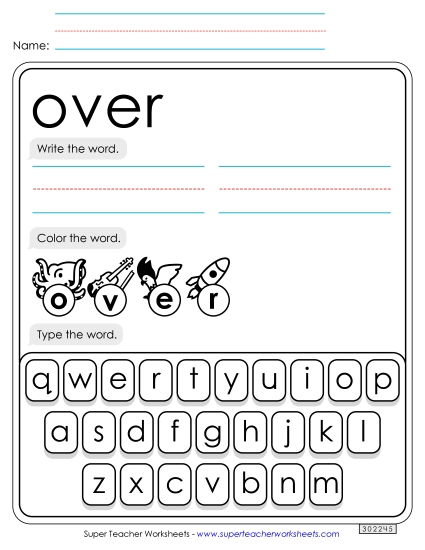 Name:

over

Write the word.

Color the word.

o v e r

Type the word.

q w e r t y u i o p

a s d f g h j k l

z x c v b n m

Super Teacher Worksheets - www.superteacherworksheets.com

302245